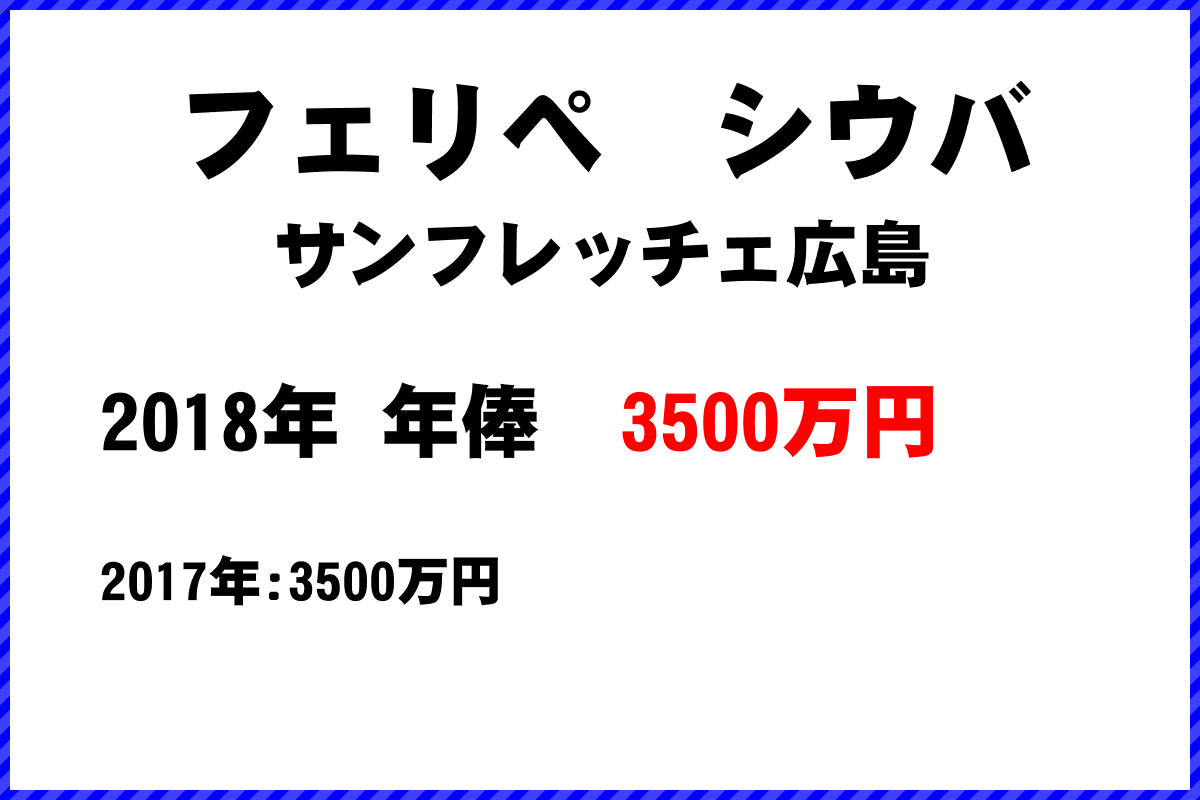 フェリペ　シウバ
サンフレッチェ広島

2018年 年俸　3500万円

2017年：3500万円